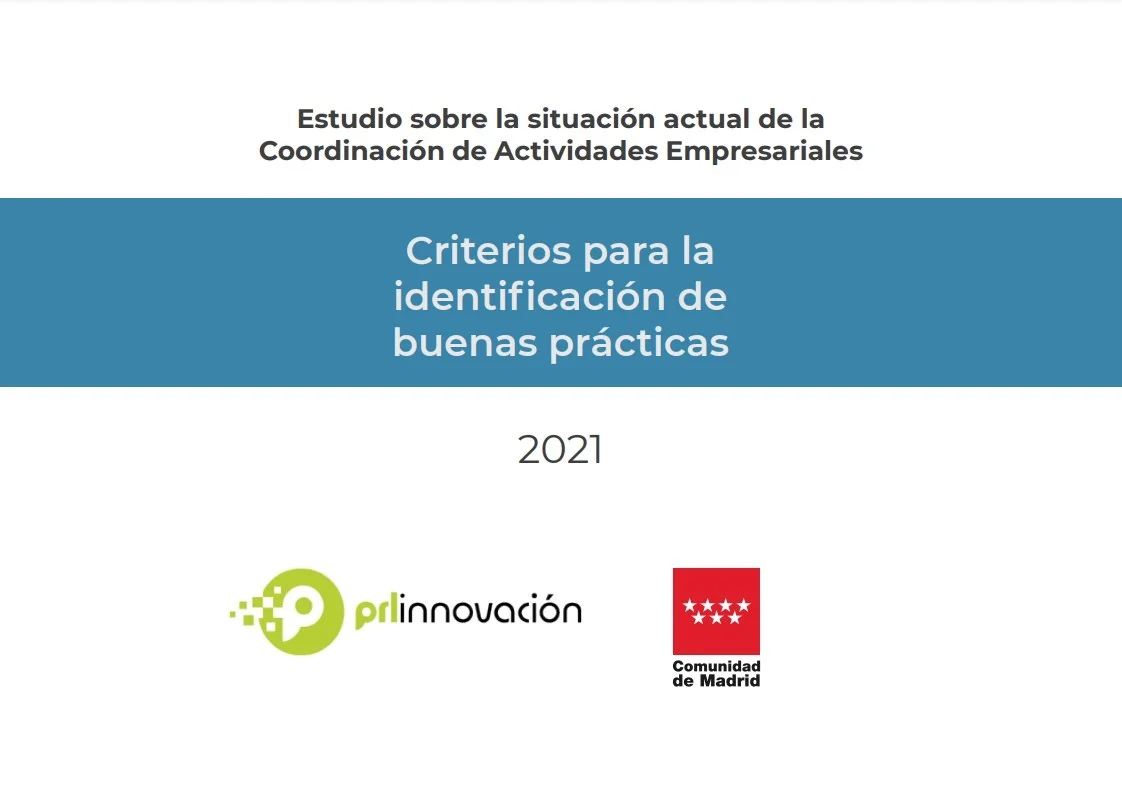 Estudio sobre la situación actual de la Coordinación de Actividades Empresariales

Criterios para la identificación de buenas prácticas

2021

prlinnovación

Comunidad de Madrid